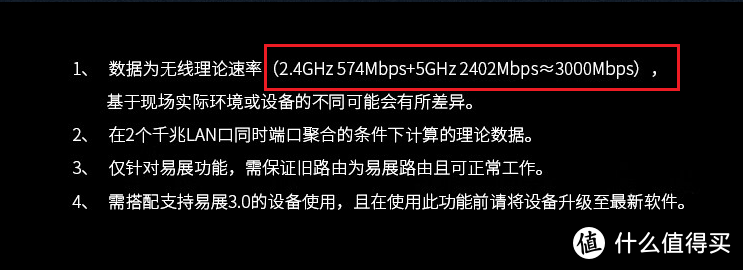 1、 数据为无线理论速率（2.4GHz 574Mbps+5GHz 2402Mbps≈3000Mbps），基于现场实际环境或设备的不同可能会有所差异。

2、 在2个千兆LAN口同时端口聚合的条件下计算的理论数据。

3、 仅针对易展功能，需保证旧路由为易展路由且可正常工作。

4、 需搭配支持易展3.0的设备使用，且在使用此功能前请将设备升级至最新软件。

值 什么值得买